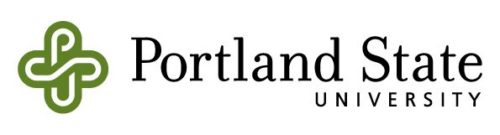 Portland State
UNIVERSITY